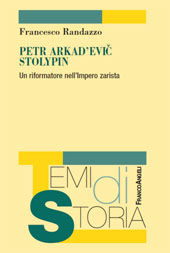 Francesco Randazzo

PETR ARKAD'EVIČ STOLYPIN

Un riformatore nell'Impero zarista

TEMI di STORIA

FRANCOANGELI